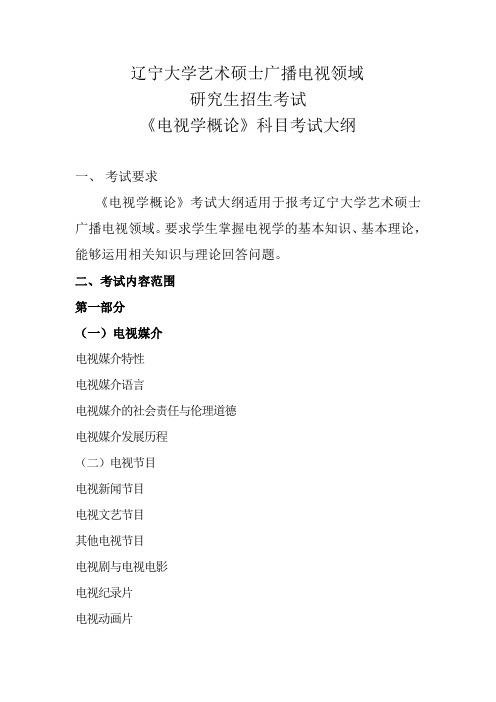 辽宁大学艺术硕士广播电视领域
研究生招生考试
《电视学概论》科目考试大纲

一、 考试要求

《电视学概论》考试大纲适用于报考辽宁大学艺术硕士广播电视领域。要求学生掌握电视学的基本知识、基本理论，能够运用相关知识与理论回答问题。

二、考试内容范围

第一部分

（一）电视媒介

电视媒介特性

电视媒介语言

电视媒介的社会责任与伦理道德

电视媒介发展历程

（二）电视节目

电视新闻节目

电视文艺节目

其他电视节目

电视剧与电视电影

电视纪录片

电视动画片